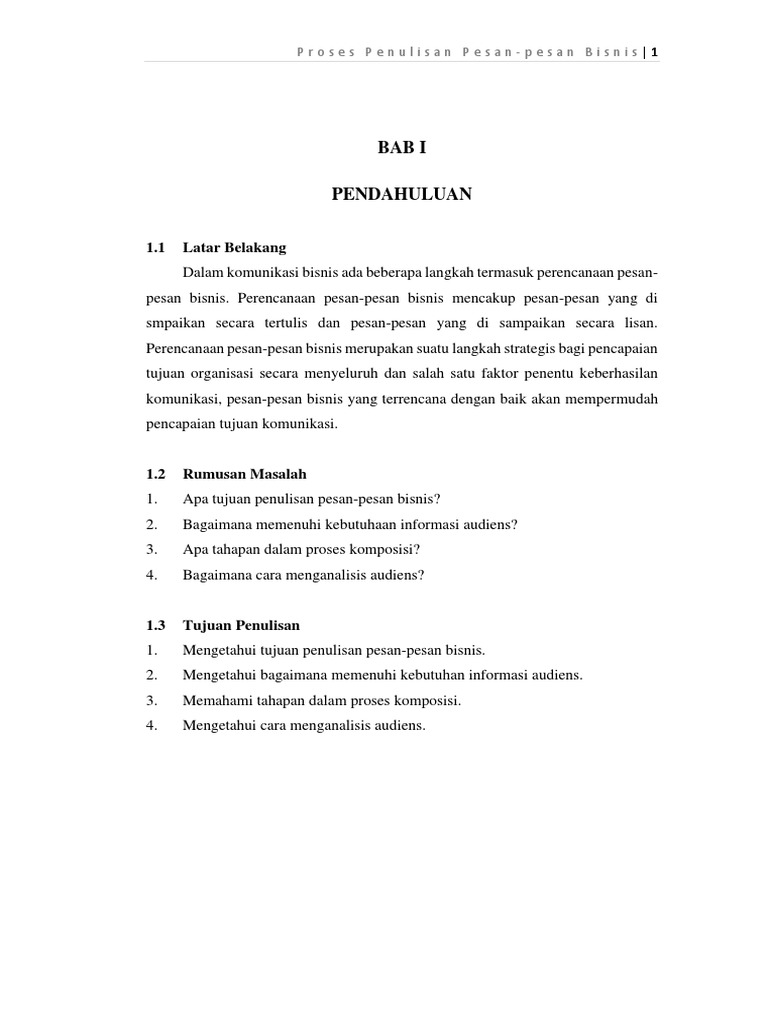 Proses Penulisan Pesan-pesan Bisnis | 1

BAB I

PENDAHULUAN

1.1 Latar Belakang

Dalam komunikasi bisnis ada beberapa langkah termasuk perencanaan pesan-pesan bisnis. Perencanaan pesan-pesan bisnis mencakup pesan-pesan yang di smpaikan secara tertulis dan pesan-pesan yang di sampaikan secara lisan. Perencanaan pesan-pesan bisnis merupakan suatu langkah strategis bagi pencapaian tujuan organisasi secara menyeluruh dan salah satu faktor penentu keberhasilan komunikasi, pesan-pesan bisnis yang terrencana dengan baik akan mempermudah pencapaian tujuan komunikasi.

1.2 Rumusan Masalah

1. Apa tujuan penulisan pesan-pesan bisnis?
2. Bagaimana memenuhi kebutuhaan informasi audiens?
3. Apa tahapan dalam proses komposisi?
4. Bagaimana cara menganalisis audiens?

1.3 Tujuan Penulisan

1. Mengetahui tujuan penulisan pesan-pesan bisnis.
2. Mengetahui bagaimana memenuhi kebutuhan informasi audiens.
3. Memahami tahapan dalam proses komposisi.
4. Mengetahui cara menganalisis audiens.